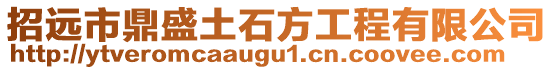 招远市鼎盛土石方工程有限公司
http://ytveromcaaugu1.cn.coovee.com